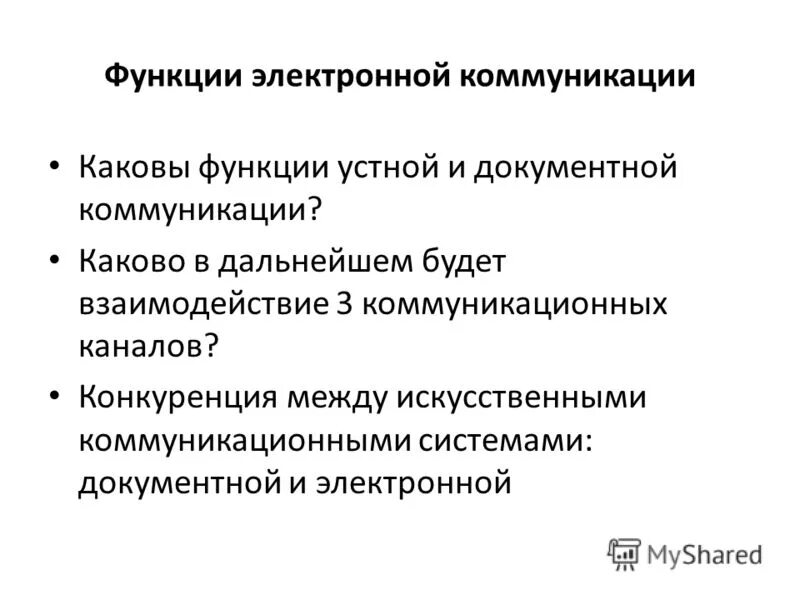 Функции электронной коммуникации

• Каковы функции устной и документной коммуникации?
• Каково в дальнейшем будет взаимодействие 3 коммуникационных каналов?
• Конкуренция между искусственными коммуникационными системами: документной и электронной

MyShared